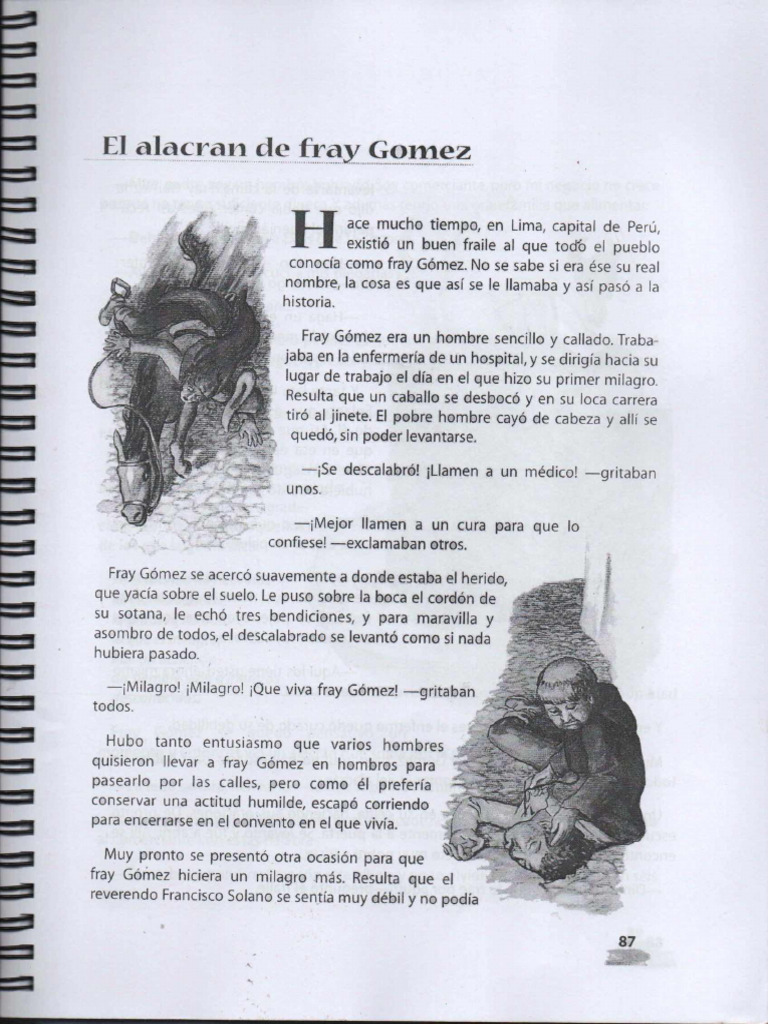 El alacran de fray Gomez

Hace mucho tiempo, en Lima, capital de Perú, existió un buen fraile al que todo el pueblo conocía como fray Gómez. No se sabe si era ése su real nombre, la cosa es que así se le llamaba y así pasó a la historia.

Fray Gómez era un hombre sencillo y callado. Trabajaba en la enfermería de un hospital, y se dirigía hacia su lugar de trabajo el día en el que hizo su primer milagro. Resulta que un caballo se desbocó y en su loca carrera tiró al jinete. El pobre hombre cayó de cabeza y allí se quedó, sin poder levantarse.

—¡Se descalabró! ¡Llamen a un médico! —gritaban unos.

—¡Mejor llamen a un cura para que lo confiese! —exclamaban otros.

Fray Gómez se acercó suavemente a donde estaba el herido, que yacía sobre el suelo. Le puso sobre la boca el cordón de su sotana, le echó tres bendiciones, y para maravilla y asombro de todos, el descalabrado se levantó como si nada hubiera pasado.

—¡Milagro! ¡Milagro! ¡Que viva fray Gómez! —gritaban todos.

Hubo tanto entusiasmo que varios hombres quisieron llevar a fray Gómez en hombros para pasearlo por las calles, pero como él prefería conservar una actitud humilde, escapó corriendo para encerrarse en el convento en el que vivía.

Muy pronto se presentó otra ocasión para que fray Gómez hiciera un milagro más. Resulta que el reverendo Francisco Solano se sentía muy débil y no podía

87